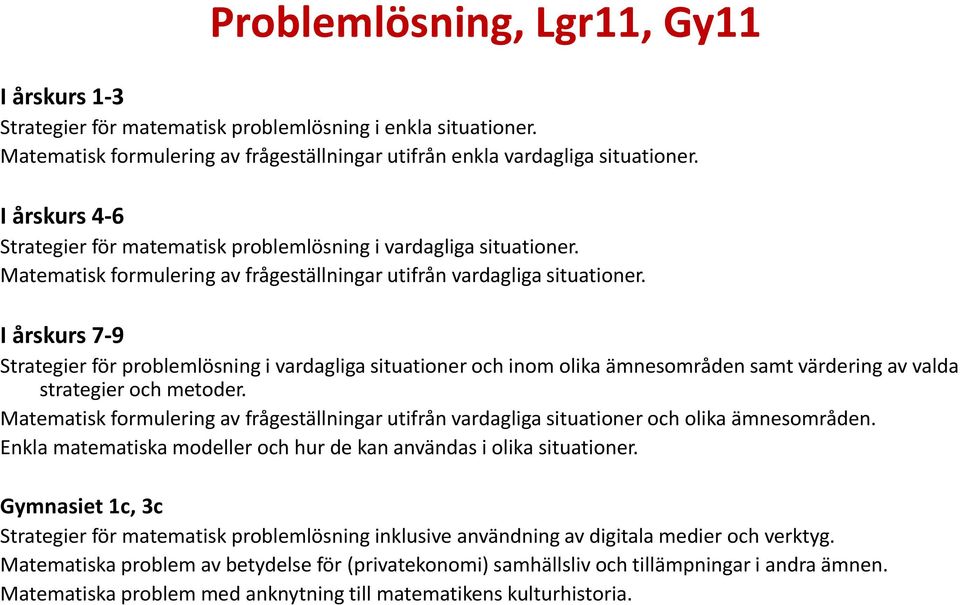 Problemlösning, Lgr11, Gy11

I årskurs 1-3
Strategier för matematisk problemlösning i enkla situationer.
Matematisk formulering av frågeställningar utifrån enkla vardagliga situationer.

I årskurs 4-6
Strategier för matematisk problemlösning i vardagliga situationer.
Matematisk formulering av frågeställningar utifrån vardagliga situationer.

I årskurs 7-9
Strategier för problemlösning i vardagliga situationer och inom olika ämnesområden samt värdering av valda strategier och metoder.
Matematisk formulering av frågeställningar utifrån vardagliga situationer och olika ämnesområden.
Enkla matematiska modeller och hur de kan användas i olika situationer.

Gymnasiet 1c, 3c
Strategier för matematisk problemlösning inklusive användning av digitala medier och verktyg.
Matematiska problem av betydelse för (privatekonomi) samhällsliv och tillämpningar i andra ämnen.
Matematiska problem med anknytning till matematikens kulturhistoria.